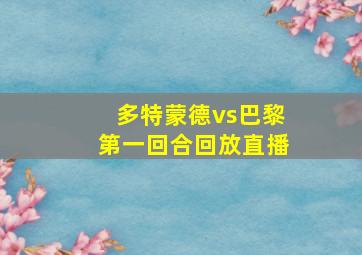 多特蒙德vs巴黎
第一回合回放直播